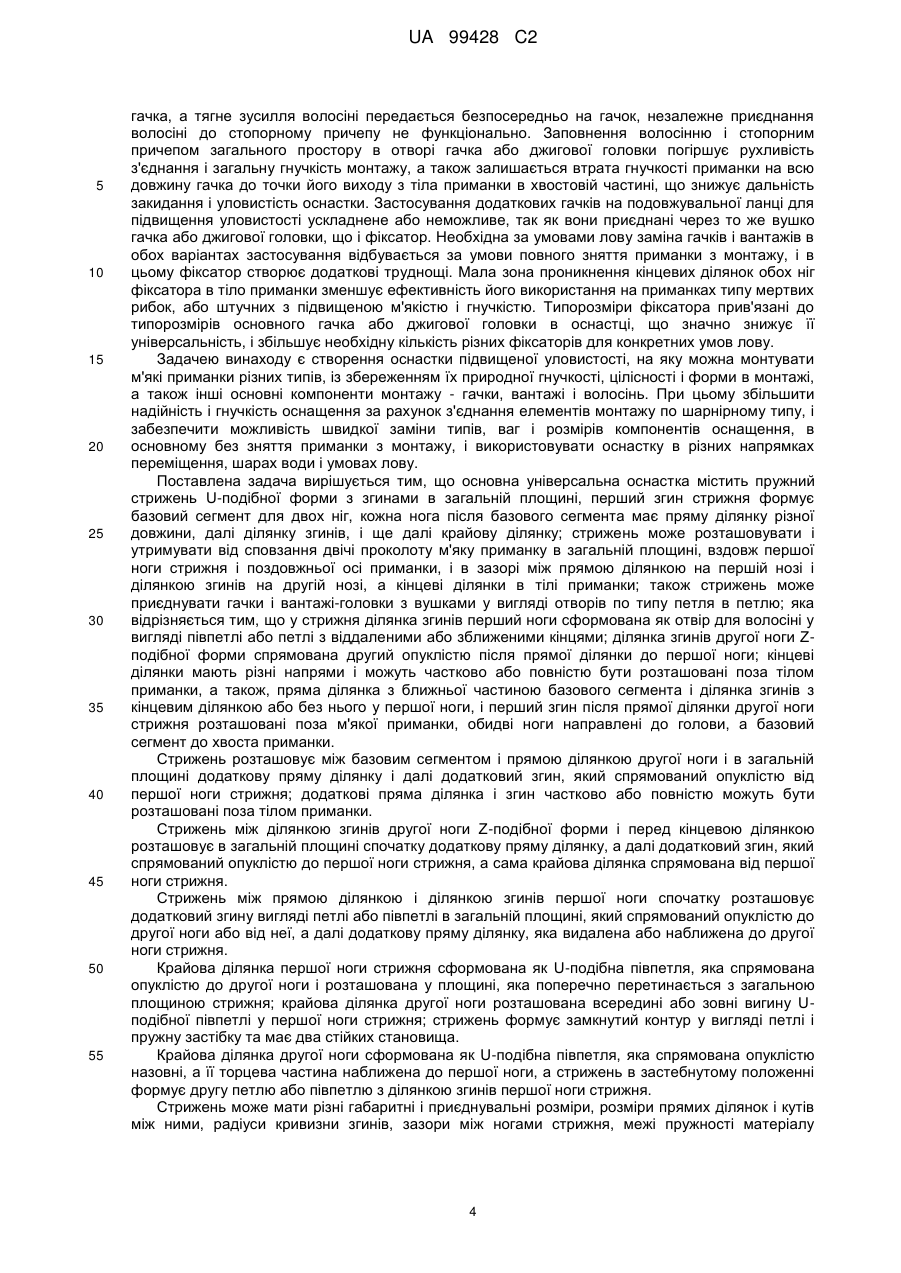 UA 99428 C2

гачка, а тягне зусилля волосіні передається безпосередньо на гачок, незалежне приєднання волосіні до стопорному причепу не функціонально. Заповнення волосінню і стопорним причепом загального простору в отворі гачка або джигової головки погіршує рухливість з'єднання і загальну гнучкість монтажу, а також залишається втрата гнучкості приманки на всю довжину гачка до точки його виходу з тіла приманки в хвостовій частині, що знижує дальність закидання і уловистість оснастки. Застосування додаткових гачків на подовжувальної ланці для підвищення уловистості ускладнене або неможливе, так як вони приєднані через то же вушко гачка або джигової головки, що і фіксатор. Необхідна за умовами лову заміна гачків і вантажів в обох варіантах застосування відбувається за умови повного зняття приманки з монтажу, і в цьому фіксатор створює додаткові труднощі. Мала зона проникнення кінцевих ділянок обох ніг фіксатора в тіло приманки зменшує ефективність його використання на приманках типу мертвих рибок, або штучних з підвищеною м'якістю і гнучкістю. Типорозміри фіксатора прив'язані до типорозмірів основного гачка або джигової головки в оснастці, що значно знижує її універсальність, і збільшує необхідну кількість різних фіксаторів для конкретних умов лову.

Задачею винаходу є створення оснастки підвищеної уловистості, на яку можна монтувати м'які приманки різних типів, із збереженням їх природної гнучкості, цілісності і форми в монтажі, а також інші основні компоненти монтажу - гачки, вантажі і волосінь. При цьому збільшити надійність і гнучкість оснащення за рахунок з'єднання елементів монтажу по шарнірному типу, і забезпечити можливість швидкої заміни типів, ваг і розмірів компонентів оснащення, в основному без зняття приманки з монтажу, і використовувати оснастку в різних напрямках переміщення, шарах води і умовах лову.

Поставлена задача вирішується тим, що основна універсальна оснастка містить пружний стрижень U-подібної форми з згинами в загальній площині, перший згин стрижня формує базовий сегмент для двох ніг, кожна нога після базового сегмента має пряму ділянку різної довжини, далі ділянку згинів, і ще далі крайову ділянку; стрижень може розташовувати і утримувати від сповзання двічі проколоту м'яку приманку в загальній площині, вздовж першої ноги стрижня і поздовжньої осі приманки, і в зазорі між прямою ділянкою на першій нозі і ділянкою згинів на другій нозі, а кінцеві ділянки в тілі приманки; також стрижень може приєднувати гачки і вантажі-головки з вушками у вигляді отворів по типу петля в петлю; яка відрізняється тим, що у стрижня ділянка згинів перший ноги сформована як отвір для волосіні у вигляді півпетлі або петлі з віддаленими або зближеними кінцями; ділянка згинів другої ноги Z-подібної форми спрямована другий опуклістю після прямої ділянки до першої ноги; кінцеві ділянки мають різні напрями і можуть частково або повністю бути розташовані поза тілом приманки, а також, пряма ділянка з ближньої частиною базового сегмента і ділянка згинів з кінцевим ділянкою або без нього у першої ноги, і перший згин після прямої ділянки другої ноги стрижня розташовані поза м'якої приманки, обидві ноги направлені до голови, а базовий сегмент до хвоста приманки.

Стрижень розташовує між базовим сегментом і прямою ділянкою другої ноги і в загальній площині додаткову пряму ділянку і далі додатковий згин, який спрямований опуклістю від першої ноги стрижня; додаткові пряма ділянка і згин частково або повністю можуть бути розташовані поза тілом приманки.

Стрижень між ділянкою згинів другої ноги Z-подібної форми і перед кінцевою ділянкою розташовує в загальній площині спочатку додаткову пряму ділянку, а далі додатковий згин, який спрямований опуклістю до першої ноги стрижня, а сама крайова ділянка спрямована від першої ноги стрижня.

Стрижень між прямою ділянкою і ділянкою згинів першої ноги спочатку розташовує додатковий згину вигляді петлі або півпетлі в загальній площині, який спрямований опуклістю до другої ноги або від неї, а далі додаткову пряму ділянку, яка видалена або наближена до другої ноги стрижня.

Крайова ділянка першої ноги стрижня сформована як U-подібна півпетля, яка спрямована опуклістю до другої ноги і розташована у площині, яка поперечно перетинається з загальною площиною стрижня; крайова ділянка другої ноги розташована всередині або зовні вигину U-подібної півпетлі у першої ноги стрижня; стрижень формує замкнутий контур у вигляді петлі і пружну застібку та має два стійких становища.

Крайова ділянка другої ноги сформована як U-подібна півпетля, яка спрямована опуклістю назовні, а її торцева частина наближена до першої ноги, а стрижень в застебнутому положенні формує другу петлю або півпетлю з ділянкою згинів першої ноги стрижня.

Стрижень може мати різні габаритні і приєднувальні розміри, розміри прямих ділянок і кутів між ними, радіуси кривизни згинів, зазори між ногами стрижня, межі пружності матеріалу

5
10
15
20
25
30
35
40
45
50
55

4